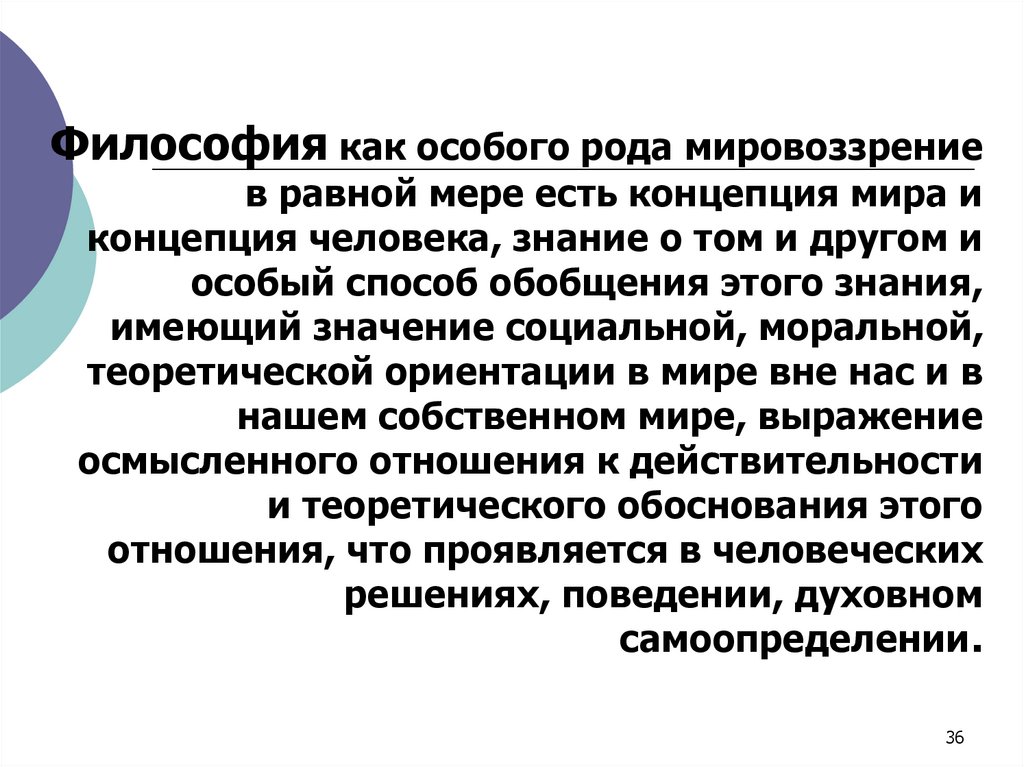 Философия как особого рода мировоззрение в равной мере есть концепция мира и концепция человека, знание о том и другом и особый способ обобщения этого знания, имеющий значение социальной, моральной, теоретической ориентации в мире вне нас и в нашем собственном мире, выражение осмысленного отношения к действительности и теоретического обоснования этого отношения, что проявляется в человеческих решениях, поведении, духовном самоопределении.

36